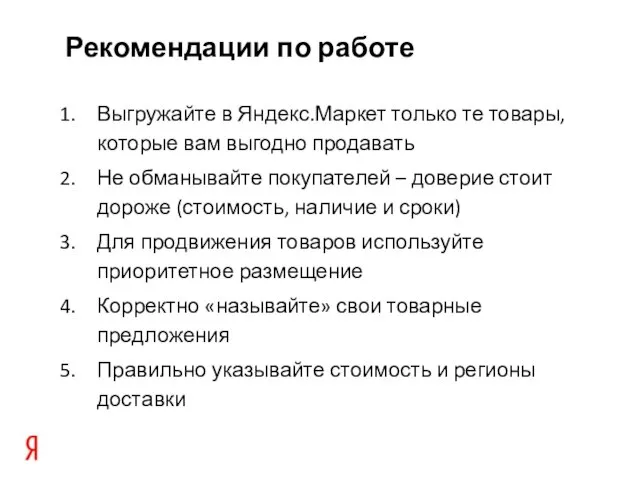 Рекомендации по работе

1. Выгружайте в Яндекс.Маркет только те товары, которые вам выгодно продавать
2. Не обманывайте покупателей – доверие стоит дороже (стоимость, наличие и сроки)
3. Для продвижения товаров используйте приоритетное размещение
4. Корректно «называйте» свои товарные предложения
5. Правильно указывайте стоимость и регионы доставки

Я